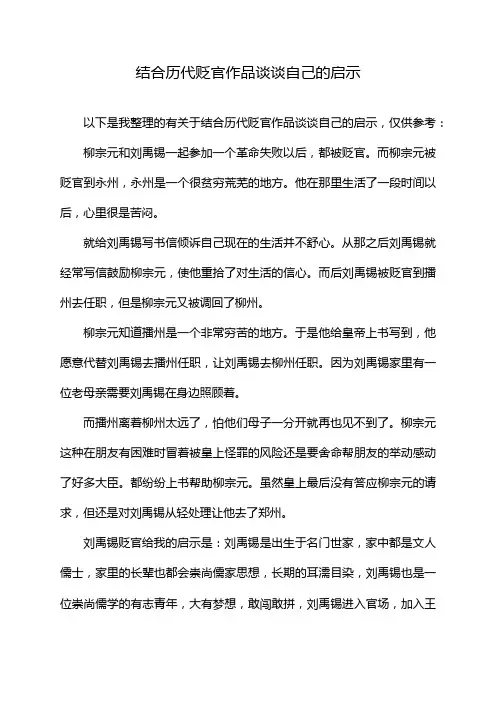 结合历代贬官作品谈谈自己的启示

以下是我整理的有关于结合历代贬官作品谈谈自己的启示，仅供参考：

柳宗元和刘禹锡一起参加一个革命失败以后，都被贬官。而柳宗元被贬官到永州，永州是一个很贫穷荒芜的地方。他在那里生活了一段时间以后，心里很是苦闷。

就给刘禹锡写书信倾诉自己现在的生活并不舒心。从那之后刘禹锡就经常写信鼓励柳宗元，使他重拾了对生活的信心。而后刘禹锡被贬官到播州去任职，但是柳宗元又被调回了柳州。

柳宗元知道播州是一个非常穷苦的地方。于是他给皇帝上书写到，他愿意代替刘禹锡去播州任职，让刘禹锡去柳州任职。因为刘禹锡家里有一位老母亲需要刘禹锡在身边照顾着。

而播州离着柳州太远了，怕他们母子一分开就再也见不到了。柳宗元这种在朋友有困难时冒着被皇上怪罪的风险还是要舍命帮朋友的举动感动了好多大臣。都纷纷上书帮助柳宗元。虽然皇上最后没有答应柳宗元的请求，但还是对刘禹锡从轻处理让他去了郑州。

刘禹锡贬官给我的启示是：刘禹锡是出生于名门世家，家中都是文人儒士，家里的长辈也都会崇尚儒家思想，长期的耳濡目染，刘禹锡也是一位崇尚儒学的有志青年，大有梦想，敢闯敢拼，刘禹锡进入官场，加入王